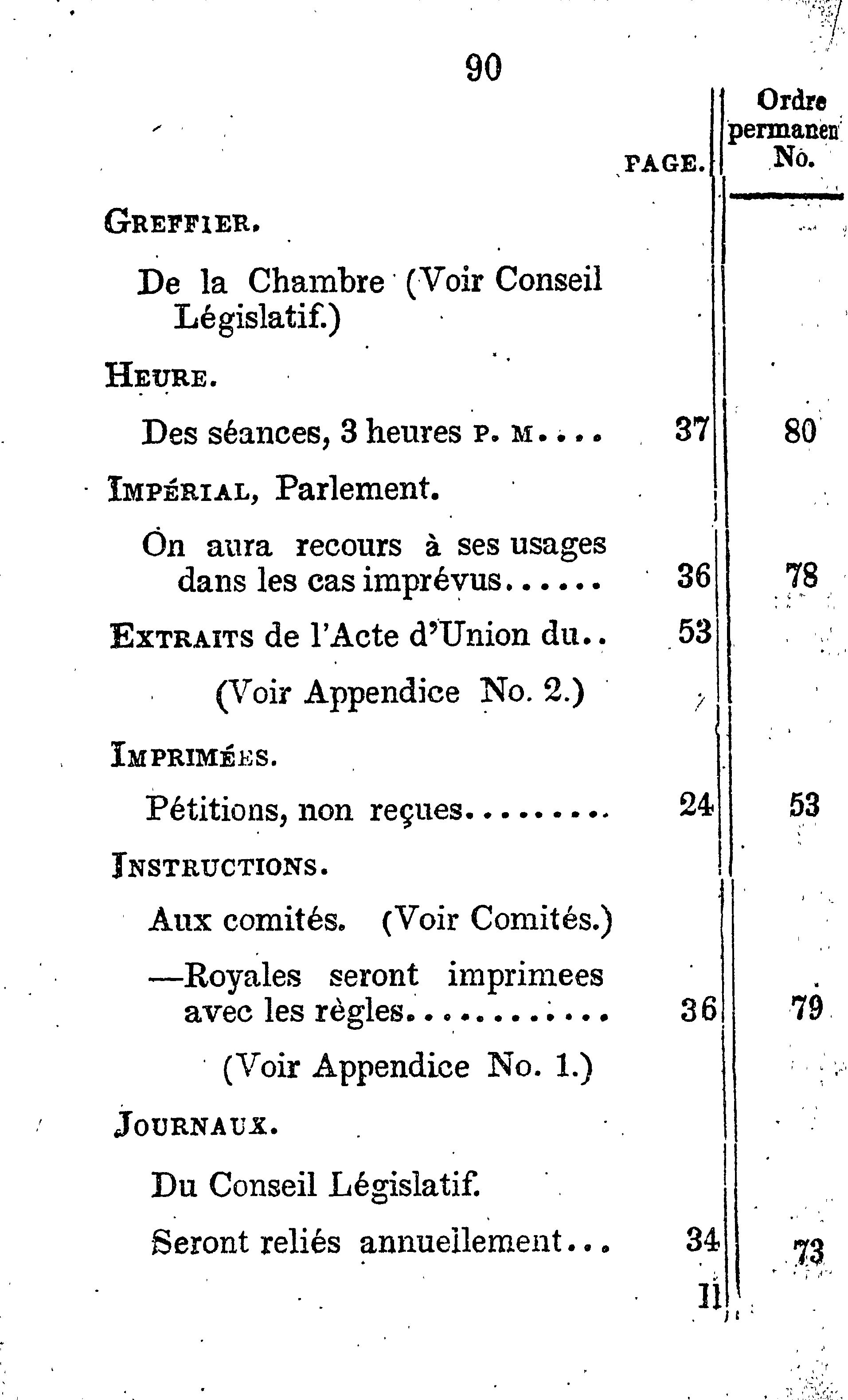 90

| | PAGE. | Ordre permanen No. |
|---|---|---|
| GREFFIER. | | |
| De la Chambre (Voir Conseil Législatif.) | | |
| HEURE. | | |
| Des séances, 3 heures P. M.... | 37 | 80 |
| IMPÉRIAL, Parlement. | | |
| On aura recours à ses usages dans les cas imprévus...... | 36 | 78 |
| EXTRAITS de l'Acte d'Union du.. | 53 | |
| (Voir Appendice No. 2.) | | |
| IMPRIMÉES. | | |
| Pétitions, non reçues......... | 24 | 53 |
| INSTRUCTIONS. | | |
| Aux comités. (Voir Comités.) | | |
| —Royales seront imprimees avec les règles............ | 36 | 79 |
| (Voir Appendice No. 1.) | | |
| JOURNAUX. | | |
| Du Conseil Législatif. | | |
| Seront reliés annuellement... | 34 | 73 |

Il